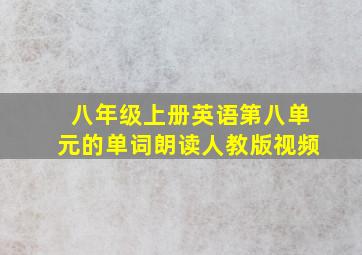 八年级上册英语第八单元的单词朗读人教版视频